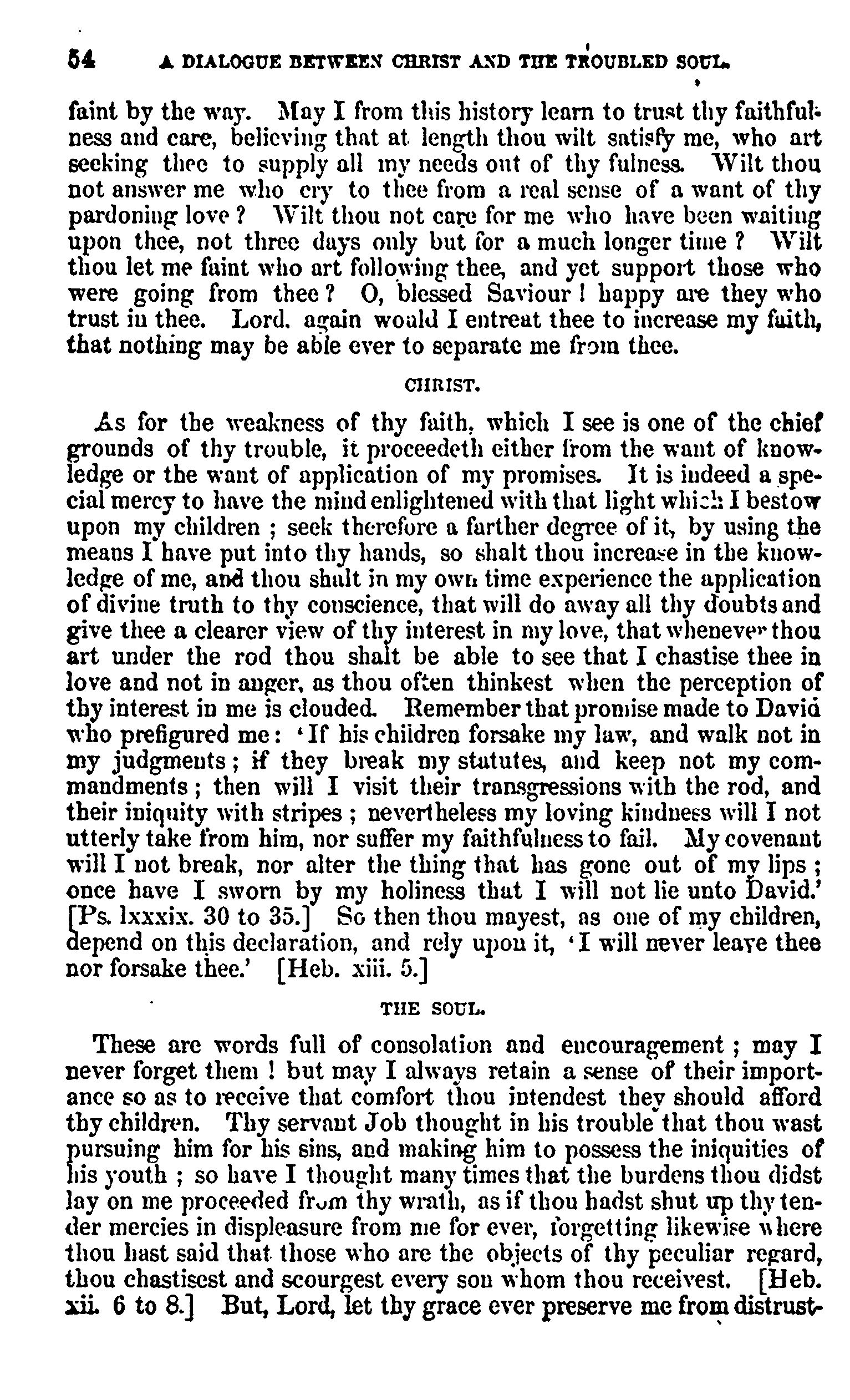 54 A DIALOGUE BETWEEN CHRIST AND THE TROUBLED SOUL.

faint by the way. May I from this history learn to trust thy faithfulness and care, believing that at length thou wilt satisfy me, who art seeking thee to supply all my needs out of thy fulness. Wilt thou not answer me who cry to thee from a real sense of a want of thy pardoning love? Wilt thou not care for me who have been waiting upon thee, not three days only but for a much longer time? Wilt thou let me faint who art following thee, and yet support those who were going from thee? O, blessed Saviour! happy are they who trust in thee. Lord, again would I entreat thee to increase my faith, that nothing may be able ever to separate me from thee.

CHRIST.

As for the weakness of thy faith, which I see is one of the chief grounds of thy trouble, it proceedeth either from the want of knowledge or the want of application of my promises. It is indeed a special mercy to have the mind enlightened with that light which I bestow upon my children; seek therefore a farther degree of it, by using the means I have put into thy hands, so shalt thou increase in the knowledge of me, and thou shalt in my own time experience the application of divine truth to thy conscience, that will do away all thy doubts and give thee a clearer view of thy interest in my love, that whenever thou art under the rod thou shalt be able to see that I chastise thee in love and not in anger, as thou often thinkest when the perception of thy interest in me is clouded. Remember that promise made to David who prefigured me: 'If his children forsake my law, and walk not in my judgments; if they break my statutes, and keep not my commandments; then will I visit their transgressions with the rod, and their iniquity with stripes; nevertheless my loving kindness will I not utterly take from him, nor suffer my faithfulness to fail. My covenant will I not break, nor alter the thing that has gone out of my lips; once have I sworn by my holiness that I will not lie unto David.' [Ps. lxxxix. 30 to 35.] So then thou mayest, as one of my children, depend on this declaration, and rely upon it, 'I will never leave thee nor forsake thee.' [Heb. xiii. 5.]

THE SOUL.

These are words full of consolation and encouragement; may I never forget them! but may I always retain a sense of their importance so as to receive that comfort thou intendest they should afford thy children. Thy servant Job thought in his trouble that thou wast pursuing him for his sins, and making him to possess the iniquities of his youth; so have I thought many times that the burdens thou didst lay on me proceeded from thy wrath, as if thou hadst shut up thy tender mercies in displeasure from me for ever, forgetting likewise where thou hast said that those who are the objects of thy peculiar regard, thou chastisest and scourgest every son whom thou receivest. [Heb. xii. 6 to 8.] But, Lord, let thy grace ever preserve me from distrust-